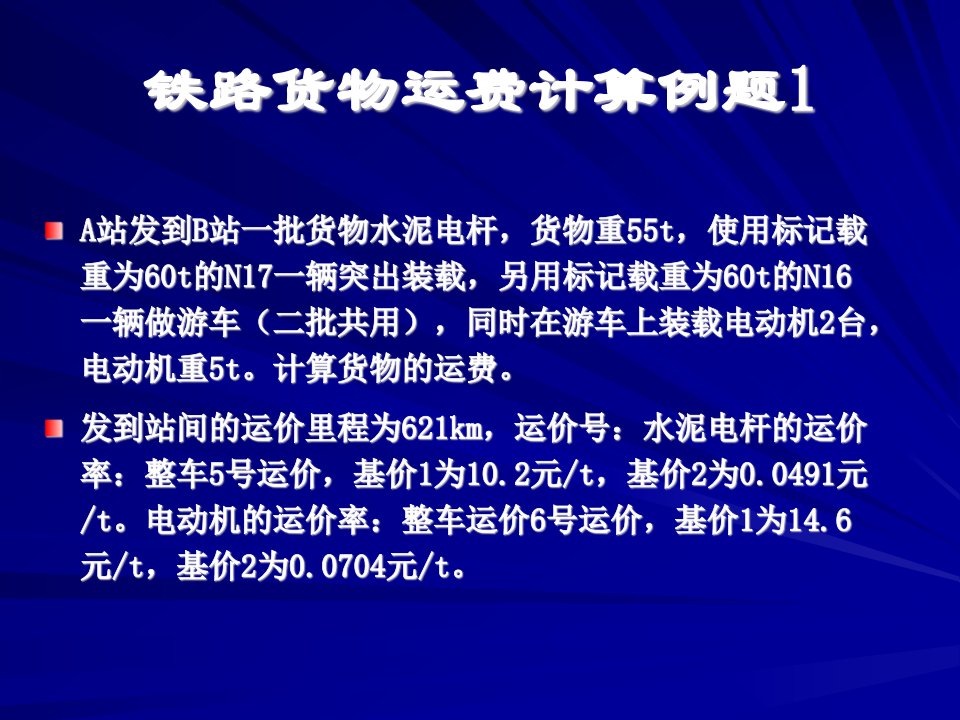 铁路货物运费计算例题1

A站发到B站一批货物水泥电杆，货物重55t，使用标记载重为60t的N17一辆突出装载，另用标记载重为60t的N16一辆做游车（二批共用），同时在游车上装载电动机2台，电动机重5t。计算货物的运费。

发到站间的运价里程为621km，运价号：水泥电杆的运价率：整车5号运价，基价1为10.2元/t，基价2为0.0491元/t。电动机的运价率：整车运价6号运价，基价1为14.6元/t，基价2为0.0704元/t。